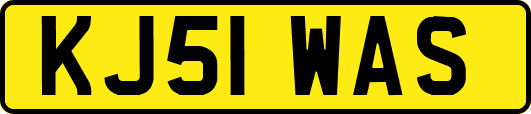 KJ51 WAS